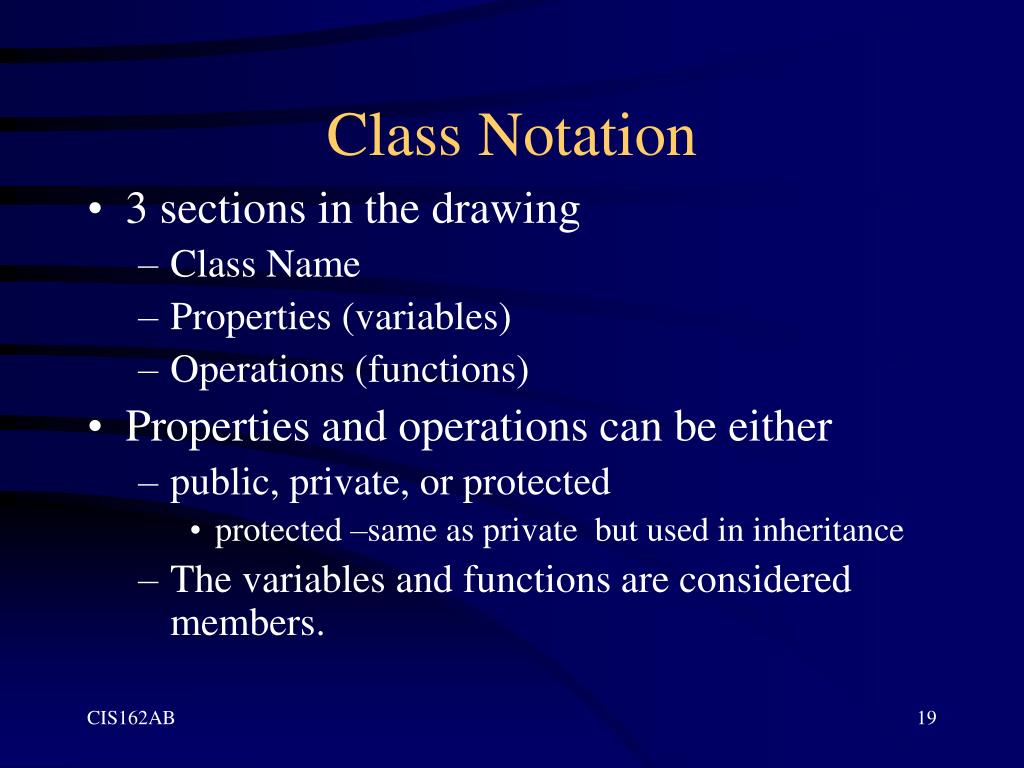 Class Notation

• 3 sections in the drawing
– Class Name
– Properties (variables)
– Operations (functions)

• Properties and operations can be either
– public, private, or protected
• protected –same as private but used in inheritance
– The variables and functions are considered members.

CIS162AB

19